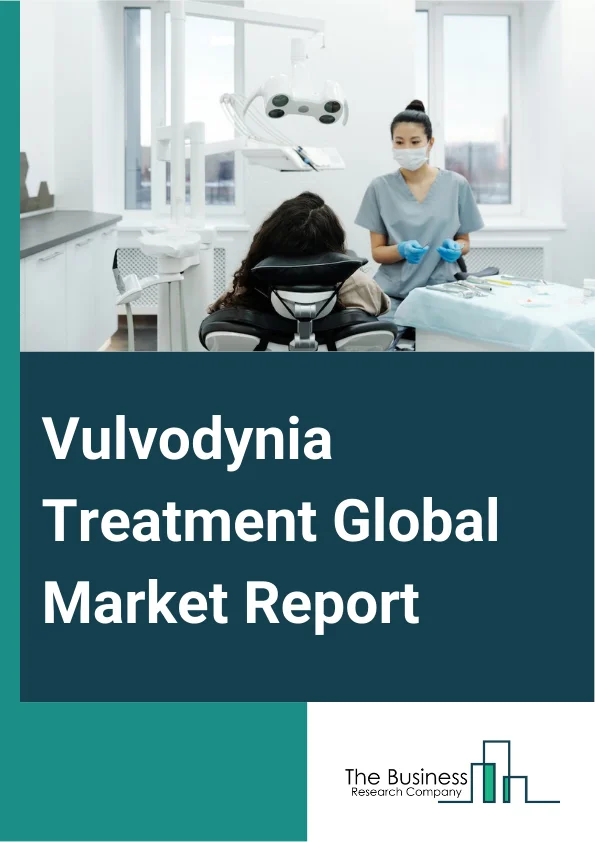 Vulvodynia Treatment Global Market Report

The Business
Research Company